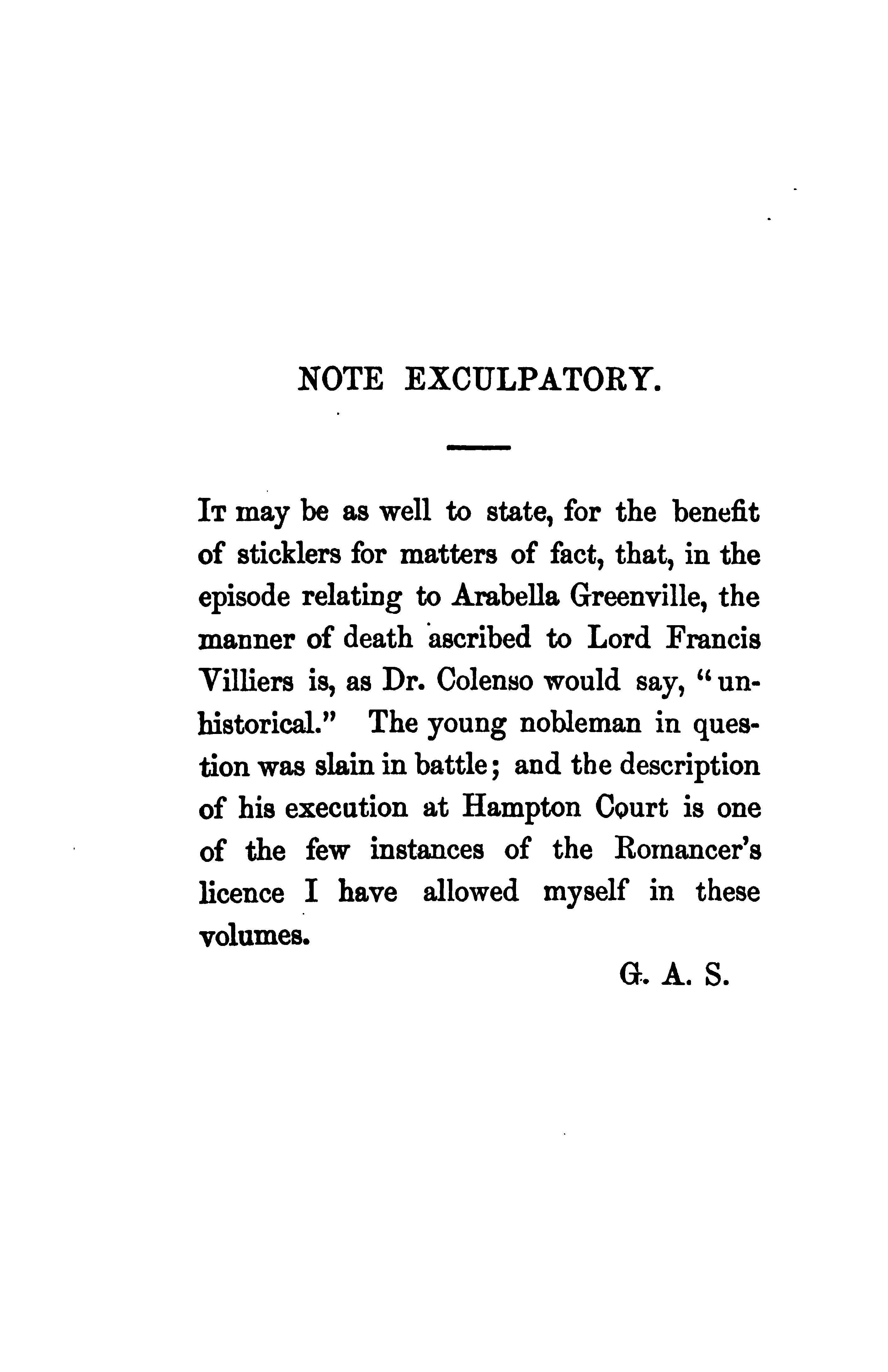 NOTE EXCULPATORY.

It may be as well to state, for the benefit of sticklers for matters of fact, that, in the episode relating to Arabella Greenville, the manner of death ascribed to Lord Francis Villiers is, as Dr. Colenso would say, "unhistorical." The young nobleman in question was slain in battle; and the description of his execution at Hampton Court is one of the few instances of the Romancer's licence I have allowed myself in these volumes.

G. A. S.